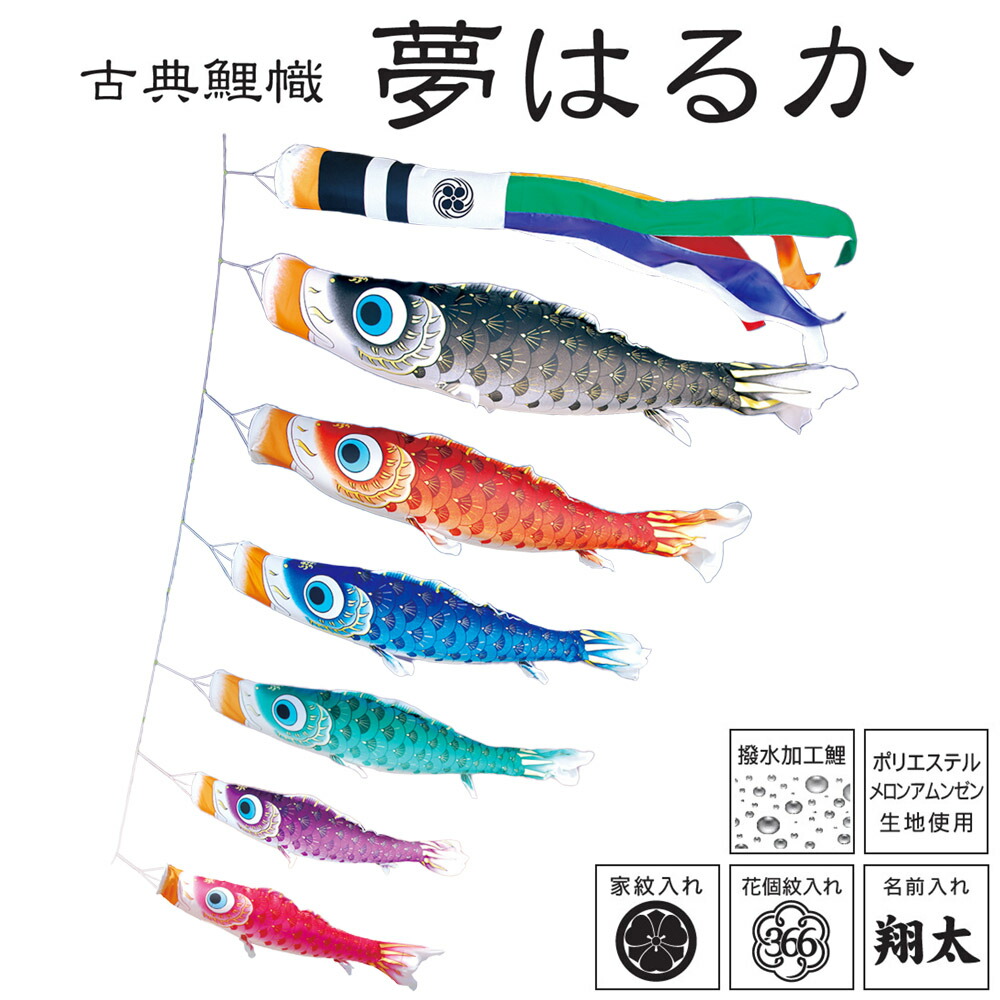 古典鯉幟 夢はるか

撥水加工鯉

ポリエステル
メロンアムンゼン
生地使用

家紋入れ

花個紋入れ
366

名前入れ
翔太